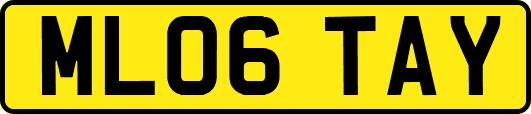 ML06 TAY